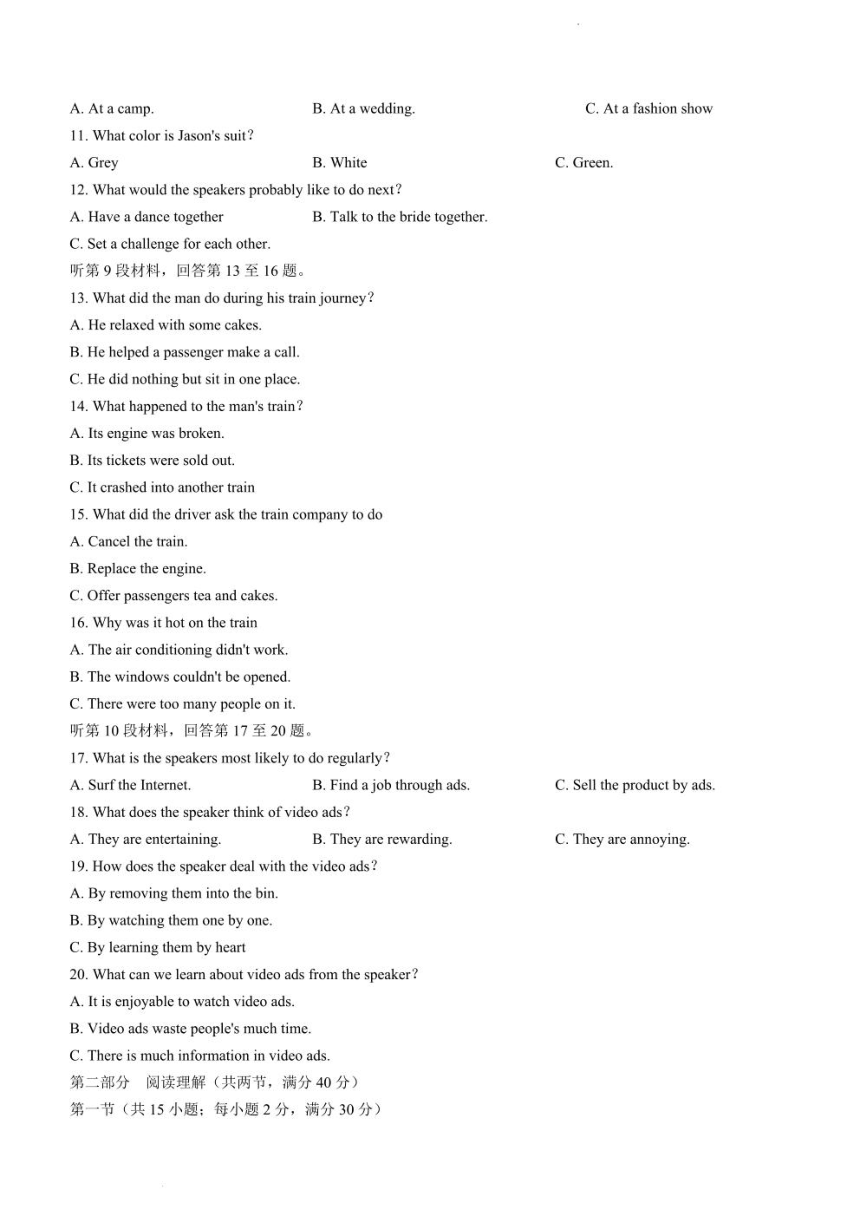 A. At a camp. B. At a wedding. C. At a fashion show

11. What color is Jason's suit?

A. Grey B. White C. Green.

12. What would the speakers probably like to do next?

A. Have a dance together B. Talk to the bride together.

C. Set a challenge for each other.

听第 9 段材料，回答第 13 至 16 题。

13. What did the man do during his train journey?

A. He relaxed with some cakes.

B. He helped a passenger make a call.

C. He did nothing but sit in one place.

14. What happened to the man's train?

A. Its engine was broken.

B. Its tickets were sold out.

C. It crashed into another train

15. What did the driver ask the train company to do

A. Cancel the train.

B. Replace the engine.

C. Offer passengers tea and cakes.

16. Why was it hot on the train

A. The air conditioning didn't work.

B. The windows couldn't be opened.

C. There were too many people on it.

听第 10 段材料，回答第 17 至 20 题。

17. What is the speakers most likely to do regularly?

A. Surf the Internet. B. Find a job through ads. C. Sell the product by ads.

18. What does the speaker think of video ads?

A. They are entertaining. B. They are rewarding. C. They are annoying.

19. How does the speaker deal with the video ads?

A. By removing them into the bin.

B. By watching them one by one.

C. By learning them by heart

20. What can we learn about video ads from the speaker?

A. It is enjoyable to watch video ads.

B. Video ads waste people's much time.

C. There is much information in video ads.

第二部分 阅读理解（共两节，满分 40 分）

第一节（共 15 小题；每小题 2 分，满分 30 分）